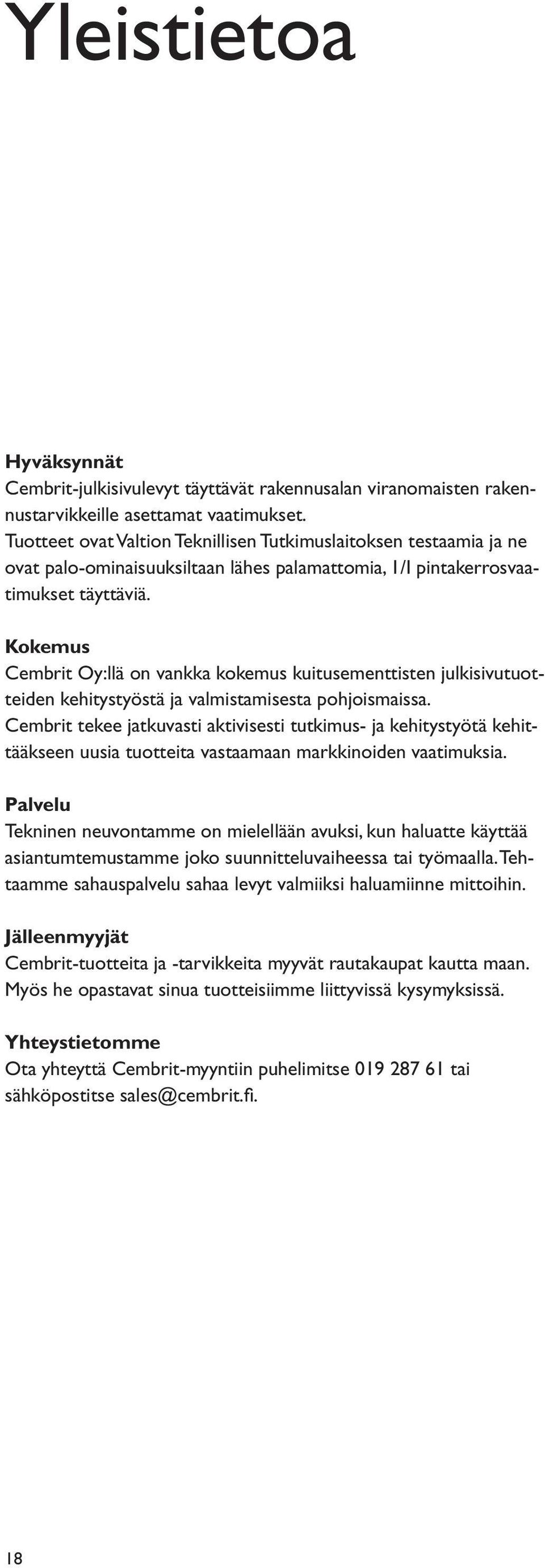 Yleistietoa

Hyväksynnät
Cembrit-julkisivulevyt täyttävät rakennusalan viranomaisten rakennustarvikkeille asettamat vaatimukset.
Tuotteet ovat Valtion Teknillisen Tutkimuslaitoksen testaamia ja ne ovat palo-ominaisuuksiltaan lähes palamattomia, 1/I pintakerrosvaatimukset täyttäviä.

Kokemus
Cembrit Oy:llä on vankka kokemus kuitusementtisten julkisivutuotteiden kehitystyöstä ja valmistamisesta pohjoismaissa.
Cembrit tekee jatkuvasti aktivisesti tutkimus- ja kehitystyötä kehittääkseen uusia tuotteita vastaamaan markkinoiden vaatimuksia.

Palvelu
Tekninen neuvontamme on mielellään avuksi, kun haluatte käyttää asiantumtemustamme joko suunnitteluvaiheessa tai työmaalla. Tehtaamme sahauspalvelu sahaa levyt valmiiksi haluamiinne mittoihin.

Jälleenmyyjät
Cembrit-tuotteita ja -tarvikkeita myyvät rautakaupat kautta maan. Myös he opastavat sinua tuotteisiimme liittyvissä kysymyksissä.

Yhteystietomme
Ota yhteyttä Cembrit-myyntiin puhelimitse 019 287 61 tai sähköpostitse sales@cembrit.fi.

18